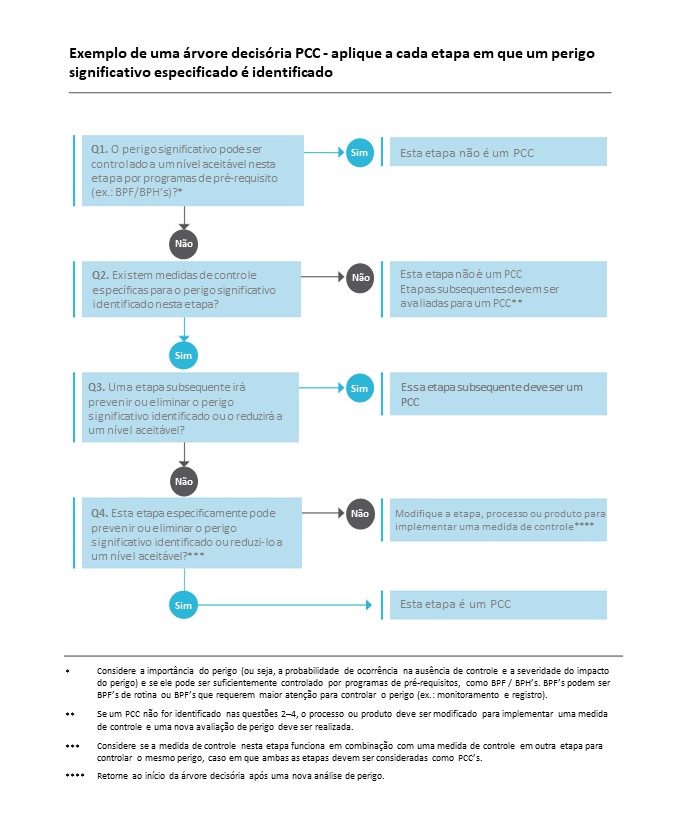 Exemplo de uma árvore decisória PCC - aplique a cada etapa em que um perigo significativo especificado é identificado

Q1. O perigo significativo pode ser controlado a um nível aceitável nesta etapa por programas de pré-requisito (ex.: BPF/BPH's)?*

Sim

Esta etapa não é um PCC

Não

Q2. Existem medidas de controle específicas para o perigo significativo identificado nesta etapa?

Não

Esta etapa não é um PCC
Etapas subsequentes devem ser avaliadas para um PCC**

Sim

Q3. Uma etapa subsequente irá prevenir ou eliminar o perigo significativo identificado ou o reduzirá a um nível aceitável?

Sim

Essa etapa subsequente deve ser um PCC

Não

Q4. Esta etapa especificamente pode prevenir ou eliminar o perigo significativo identificado ou reduzi-lo a um nível aceitável?***

Não

Modifique a etapa, processo ou produto para implementar uma medida de controle****

Sim

Esta etapa é um PCC

* Considere a importância do perigo (ou seja, a probabilidade de ocorrência na ausência de controle e a severidade do impacto do perigo) e se ele pode ser suficientemente controlado por programas de pré-requisitos, como BPF / BPH's. BPF's podem ser BPF's de rotina ou BPF's que requerem maior atenção para controlar o perigo (ex.: monitoramento e registro).

** Se um PCC não for identificado nas questões 2–4, o processo ou produto deve ser modificado para implementar uma medida de controle e uma nova avaliação de perigo deve ser realizada.

*** Considere se a medida de controle nesta etapa funciona em combinação com uma medida de controle em outra etapa para controlar o mesmo perigo, caso em que ambas as etapas devem ser consideradas como PCC's.

**** Retorne ao início da árvore decisória após uma nova análise de perigo.